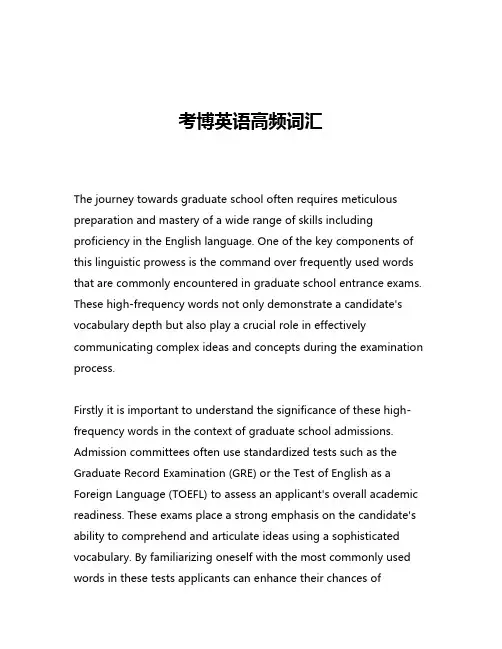 考博英语高频词汇

The journey towards graduate school often requires meticulous preparation and mastery of a wide range of skills including proficiency in the English language. One of the key components of this linguistic prowess is the command over frequently used words that are commonly encountered in graduate school entrance exams. These high-frequency words not only demonstrate a candidate's vocabulary depth but also play a crucial role in effectively communicating complex ideas and concepts during the examination process.

Firstly it is important to understand the significance of these high-frequency words in the context of graduate school admissions. Admission committees often use standardized tests such as the Graduate Record Examination (GRE) or the Test of English as a Foreign Language (TOEFL) to assess an applicant's overall academic readiness. These exams place a strong emphasis on the candidate's ability to comprehend and articulate ideas using a sophisticated vocabulary. By familiarizing oneself with the most commonly used words in these tests applicants can enhance their chances of